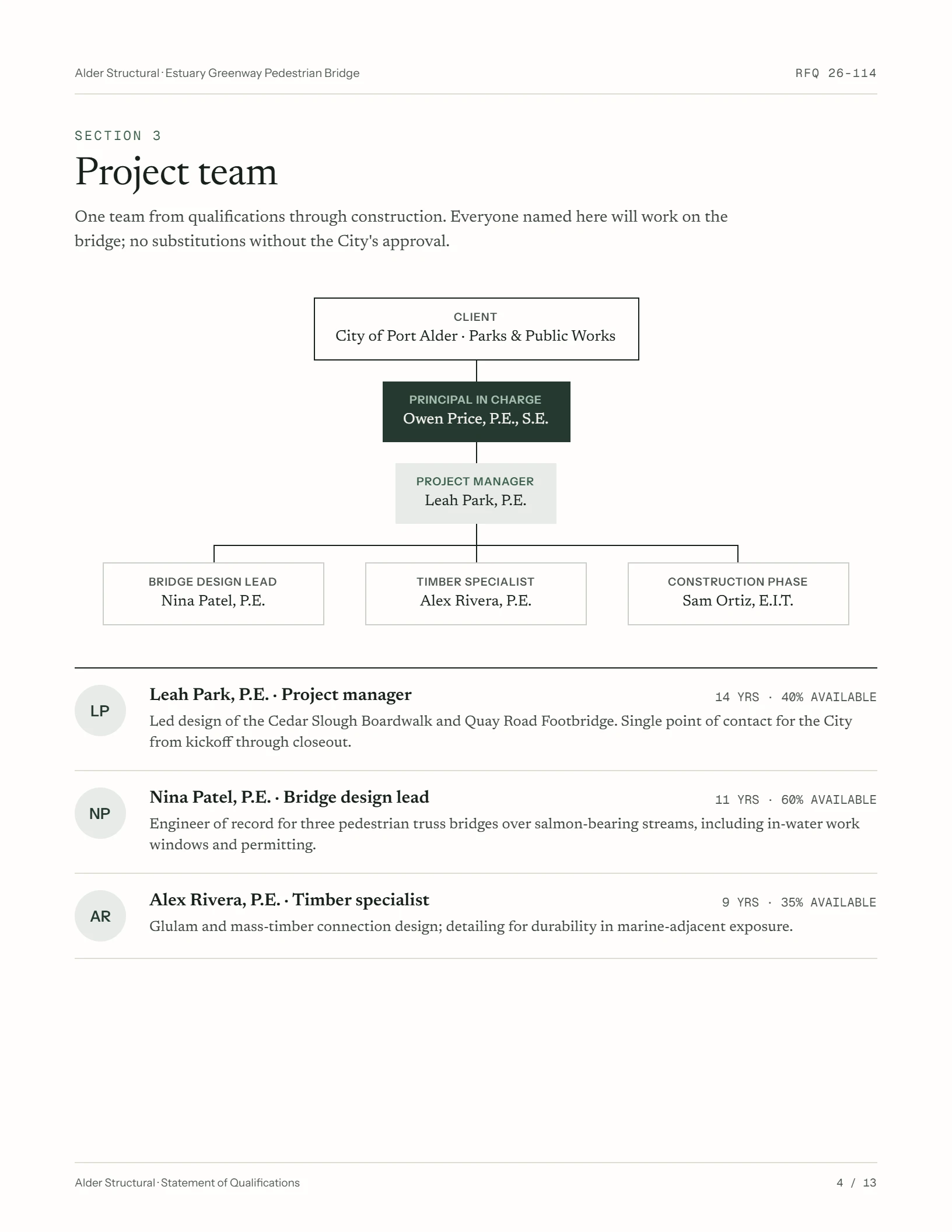 Alder Structural · Estuary Greenway Pedestrian Bridge

RFQ 26-114

SECTION 3

Project team

One team from qualifications through construction. Everyone named here will work on the bridge; no substitutions without the City's approval.

CLIENT
City of Port Alder · Parks & Public Works

PRINCIPAL IN CHARGE
Owen Price, P.E., S.E.

PROJECT MANAGER
Leah Park, P.E.

BRIDGE DESIGN LEAD
Nina Patel, P.E.

TIMBER SPECIALIST
Alex Rivera, P.E.

CONSTRUCTION PHASE
Sam Ortiz, E.I.T.

LP

Leah Park, P.E. · Project manager

14 YRS · 40% AVAILABLE

Led design of the Cedar Slough Boardwalk and Quay Road Footbridge. Single point of contact for the City from kickoff through closeout.

NP

Nina Patel, P.E. · Bridge design lead

11 YRS · 60% AVAILABLE

Engineer of record for three pedestrian truss bridges over salmon-bearing streams, including in-water work windows and permitting.

AR

Alex Rivera, P.E. · Timber specialist

9 YRS · 35% AVAILABLE

Glulam and mass-timber connection design; detailing for durability in marine-adjacent exposure.

Alder Structural · Statement of Qualifications

4 / 13